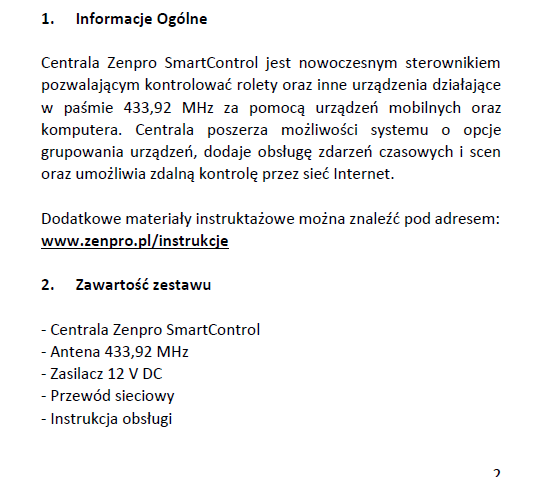 1. Informacje Ogólne

Centrala Zenpro SmartControl jest nowoczesnym sterownikiem pozwalającym kontrolować rolety oraz inne urządzenia działające w paśmie 433,92 MHz za pomocą urządzeń mobilnych oraz komputera. Centrala poszerza możliwości systemu o opcje grupowania urządzeń, dodaje obsługę zdarzeń czasowych i scen oraz umożliwia zdalną kontrolę przez sieć Internet.

Dodatkowe materiały instruktażowe można znaleźć pod adresem: www.zenpro.pl/instrukcje

2. Zawartość zestawu

- Centrala Zenpro SmartControl
- Antena 433,92 MHz
- Zasilacz 12 V DC
- Przewód sieciowy
- Instrukcja obsługi

2